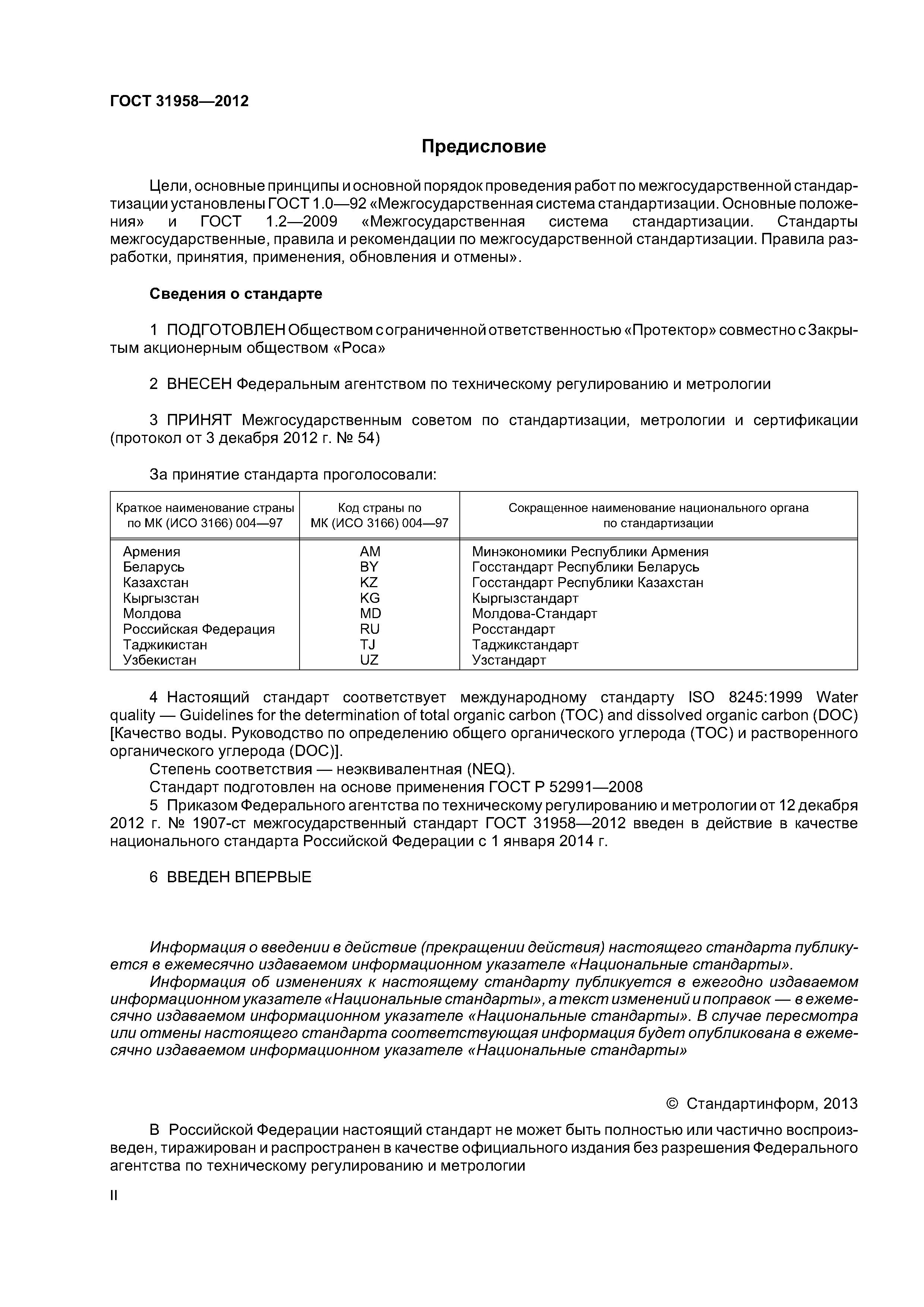 ГОСТ 31958—2012

Предисловие

Цели, основные принципы и основной порядок проведения работ по межгосударственной стандартизации установлены ГОСТ 1.0—92 «Межгосударственная система стандартизации. Основные положения» и ГОСТ 1.2—2009 «Межгосударственная система стандартизации. Стандарты межгосударственные, правила и рекомендации по межгосударственной стандартизации. Правила разработки, принятия, применения, обновления и отмены».

Сведения о стандарте

1 ПОДГОТОВЛЕН Обществом с ограниченной ответственностью «Протектор» совместно с Закрытым акционерным обществом «Роса»

2 ВНЕСЕН Федеральным агентством по техническому регулированию и метрологии

3 ПРИНЯТ Межгосударственным советом по стандартизации, метрологии и сертификации (протокол от 3 декабря 2012 г. № 54)

За принятие стандарта проголосовали:

| Краткое наименование страны по МК (ИСО 3166) 004—97 | Код страны по МК (ИСО 3166) 004—97 | Сокращенное наименование национального органа по стандартизации |
|---|---|---|
| Армения | AM | Минэкономики Республики Армения |
| Беларусь | BY | Госстандарт Республики Беларусь |
| Казахстан | KZ | Госстандарт Республики Казахстан |
| Кыргызстан | KG | Кыргызстандарт |
| Молдова | MD | Молдова-Стандарт |
| Российская Федерация | RU | Росстандарт |
| Таджикистан | TJ | Таджикстандарт |
| Узбекистан | UZ | Узстандарт |

4 Настоящий стандарт соответствует международному стандарту ISO 8245:1999 Water quality — Guidelines for the determination of total organic carbon (TOC) and dissolved organic carbon (DOC) [Качество воды. Руководство по определению общего органического углерода (TOC) и растворенного органического углерода (DOC)].
Степень соответствия — неэквивалентная (NEQ).
Стандарт подготовлен на основе применения ГОСТ Р 52991—2008
5 Приказом Федерального агентства по техническому регулированию и метрологии от 12 декабря 2012 г. № 1907-ст межгосударственный стандарт ГОСТ 31958—2012 введен в действие в качестве национального стандарта Российской Федерации с 1 января 2014 г.

6 ВВЕДЕН ВПЕРВЫЕ

Информация о введении в действие (прекращении действия) настоящего стандарта публикуется в ежемесячно издаваемом информационном указателе «Национальные стандарты».
Информация об изменениях к настоящему стандарту публикуется в ежегодно издаваемом информационном указателе «Национальные стандарты», а текст изменений и поправок — в ежемесячно издаваемом информационном указателе «Национальные стандарты». В случае пересмотра или отмены настоящего стандарта соответствующая информация будет опубликована в ежемесячно издаваемом информационном указателе «Национальные стандарты»

© Стандартинформ, 2013

В Российской Федерации настоящий стандарт не может быть полностью или частично воспроизведен, тиражирован и распространен в качестве официального издания без разрешения Федерального агентства по техническому регулированию и метрологии

II